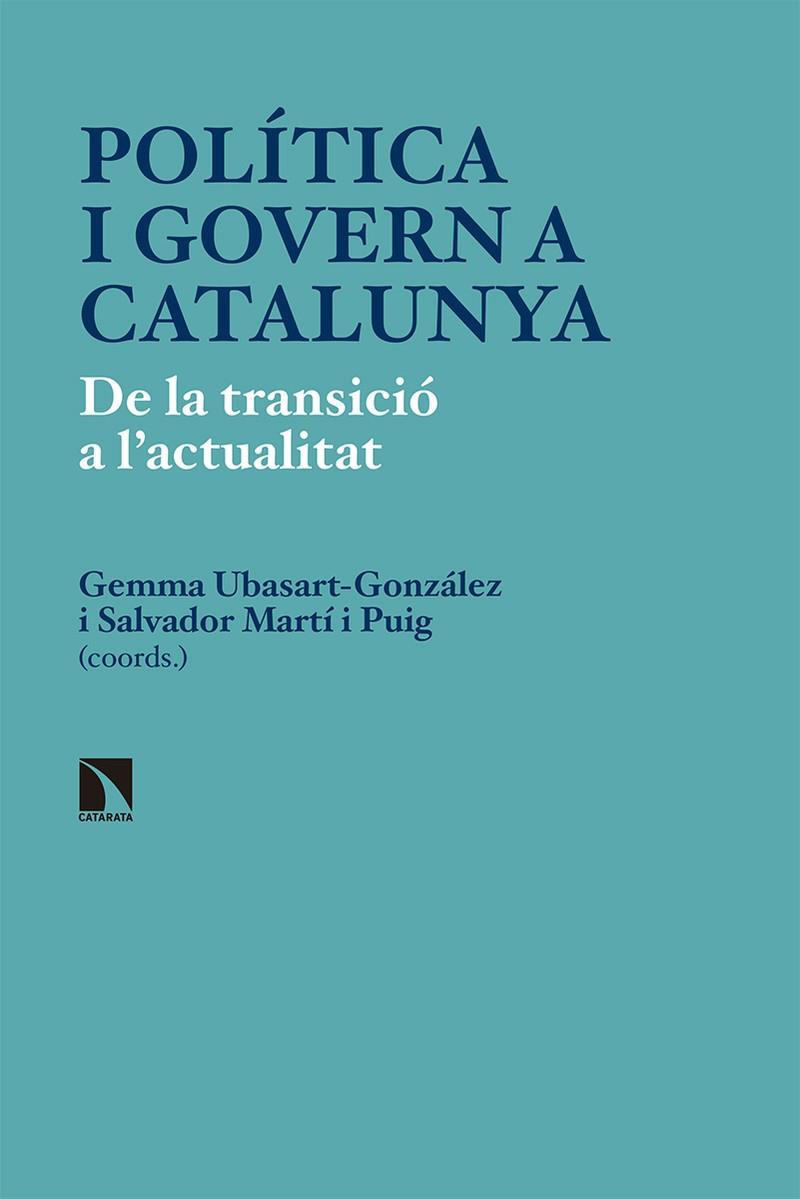 POLÍTICA I GOVERN A CATALUNYA

De la transició a l'actualitat

Gemma Ubasart-González i Salvador Martí i Puig (coords.)

CATARATA